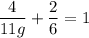 $\frac{4}{11g} + \frac{2}{6} = 1$